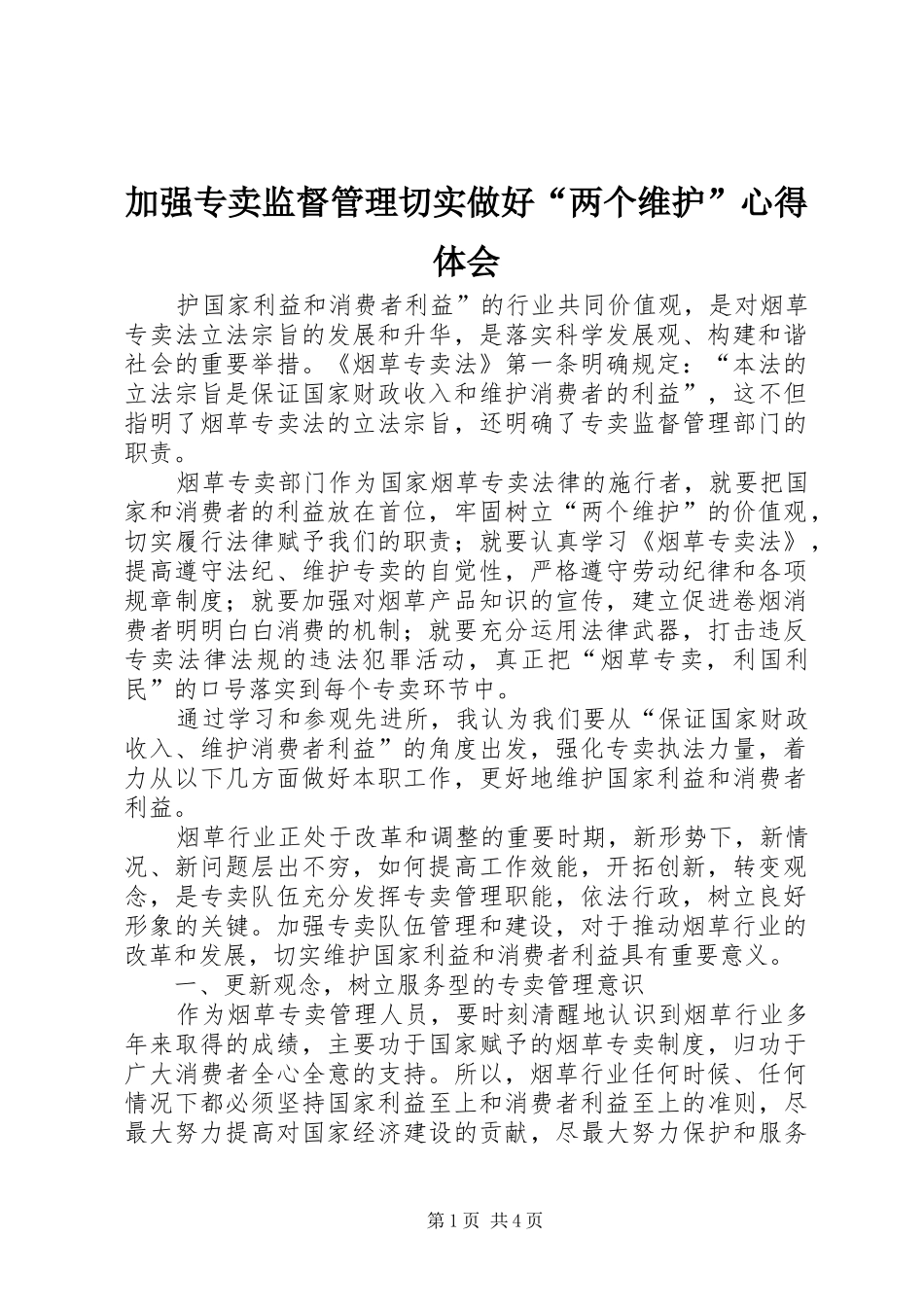 加强专卖监督管理切实做好“两个维护”心得体会

护国家利益和消费者利益”的行业共同价值观，是对烟草专卖法立法宗旨的发展和升华，是落实科学发展观、构建和谐社会的重要举措。《烟草专卖法》第一条明确规定：“本法的立法宗旨是保证国家财政收入和维护消费者的利益”，这不但指明了烟草专卖法的立法宗旨，还明确了专卖监督管理部门的职责。

烟草专卖部门作为国家烟草专卖法律的施行者，就要把国家和消费者的利益放在首位，牢固树立“两个维护”的价值观，切实履行法律赋予我们的职责；就要认真学习《烟草专卖法》，提高遵守法纪、维护专卖的自觉性，严格遵守劳动纪律和各项规章制度；就要加强对烟草产品知识的宣传，建立促进卷烟消费者明明白白消费的机制；就要充分运用法律武器，打击违反专卖法律法规的违法犯罪活动，真正把“烟草专卖，利国利民”的口号落实到每个专卖环节中。

通过学习和参观先进所，我认为我们要从“保证国家财政收入、维护消费者利益”的角度出发，强化专卖执法力量，着力从以下几方面做好本职工作，更好地维护国家利益和消费者利益。

烟草行业正处于改革和调整的重要时期，新形势下，新情况、新问题层出不穷，如何提高工作效能，开拓创新，转变观念，是专卖队伍充分发挥专卖管理职能，依法行政，树立良好形象的关键。加强专卖队伍管理和建设，对于推动烟草行业的改革和发展，切实维护国家利益和消费者利益具有重要意义。

一、更新观念，树立服务型的专卖管理意识

作为烟草专卖管理人员，要时刻清醒地认识到烟草行业多年来取得的成绩，主要功于国家赋予的烟草专卖制度，归功于广大消费者全心全意的支持。所以，烟草行业任何时候、任何情况下都必须坚持国家利益至上和消费者利益至上的准则，尽最大努力提高对国家经济建设的贡献，尽最大努力保护和服务

第1页 共4页